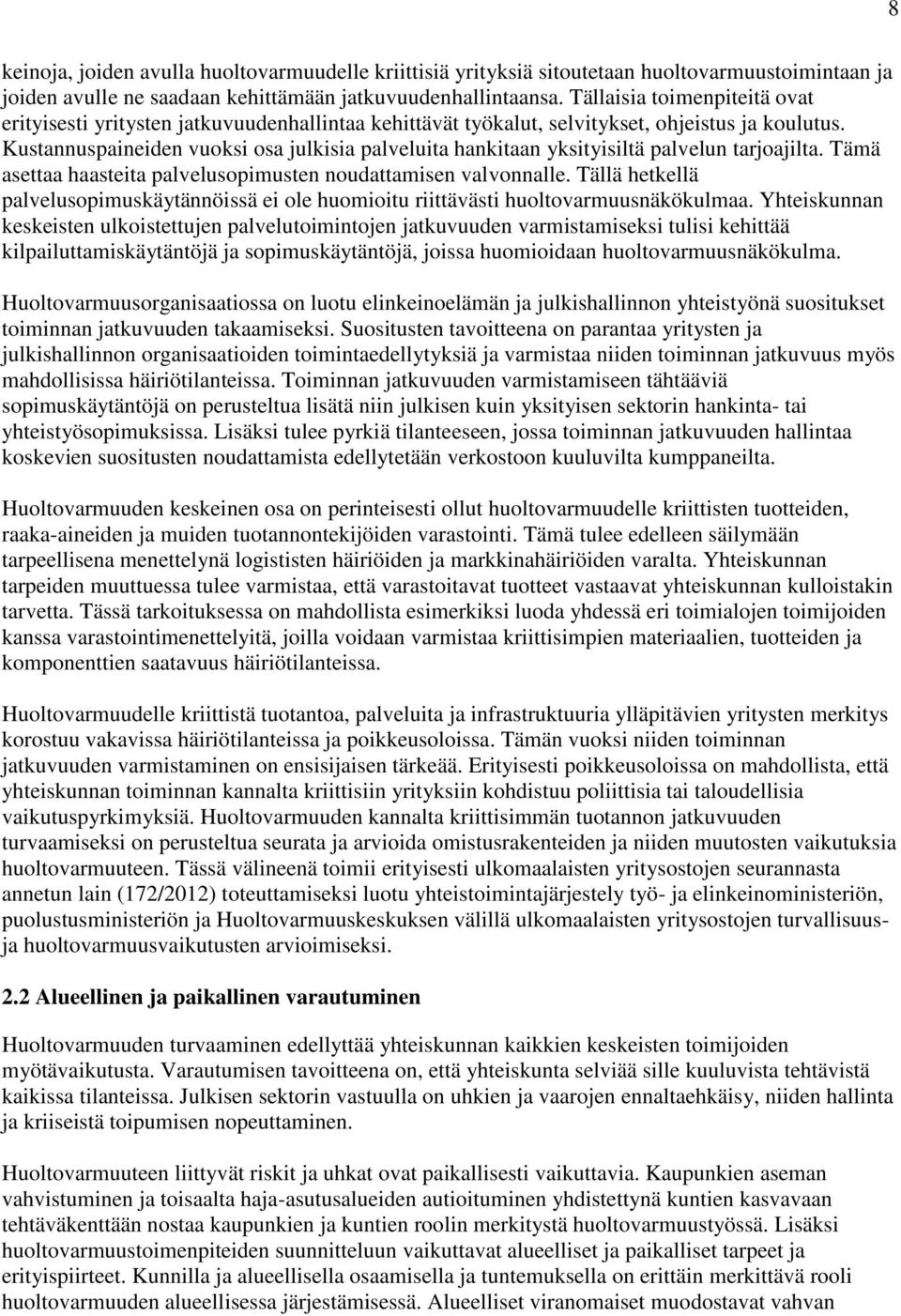 8

keinoja, joiden avulla huoltovarmuudelle kriittisiä yrityksiä sitoutetaan huoltovarmuustoimintaan ja joiden avulle ne saadaan kehittämään jatkuvuudenhallintaansa. Tällaisia toimenpiteitä ovat erityisesti yritysten jatkuvuudenhallintaa kehittävät työkalut, selvitykset, ohjeistus ja koulutus. Kustannuspaineiden vuoksi osa julkisia palveluita hankitaan yksityisiltä palvelun tarjoajilta. Tämä asettaa haasteita palvelusopimusten noudattamisen valvonnalle. Tällä hetkellä palvelusopimuskäytännöissä ei ole huomioitu riittävästi huoltovarmuusnäkökulmaa. Yhteiskunnan keskeisten ulkoistettujen palvelutoimintojen jatkuvuuden varmistamiseksi tulisi kehittää kilpailuttamiskäytäntöjä ja sopimuskäytäntöjä, joissa huomioidaan huoltovarmuusnäkökulma.

Huoltovarmuusorganisaatiossa on luotu elinkeinoelämän ja julkishallinnon yhteistyönä suositukset toiminnan jatkuvuuden takaamiseksi. Suositusten tavoitteena on parantaa yritysten ja julkishallinnon organisaatioiden toimintaedellytyksiä ja varmistaa niiden toiminnan jatkuvuus myös mahdollisissa häiriötilanteissa. Toiminnan jatkuvuuden varmistamiseen tähtääviä sopimuskäytäntöjä on perusteltua lisätä niin julkisen kuin yksityisen sektorin hankinta- tai yhteistyösopimuksissa. Lisäksi tulee pyrkiä tilanteeseen, jossa toiminnan jatkuvuuden hallintaa koskevien suositusten noudattamista edellytetään verkostoon kuuluvilta kumppaneilta.

Huoltovarmuuden keskeinen osa on perinteisesti ollut huoltovarmuudelle kriittisten tuotteiden, raaka-aineiden ja muiden tuotannontekijöiden varastointi. Tämä tulee edelleen säilymään tarpeellisena menettelynä logististen häiriöiden ja markkinahäiriöiden varalta. Yhteiskunnan tarpeiden muuttuessa tulee varmistaa, että varastoitavat tuotteet vastaavat yhteiskunnan kulloistakin tarvetta. Tässä tarkoituksessa on mahdollista esimerkiksi luoda yhdessä eri toimialojen toimijoiden kanssa varastointimenettelyitä, joilla voidaan varmistaa kriittisimpien materiaalien, tuotteiden ja komponenttien saatavuus häiriötilanteissa.

Huoltovarmuudelle kriittistä tuotantoa, palveluita ja infrastruktuuria ylläpitävien yritysten merkitys korostuu vakavissa häiriötilanteissa ja poikkeusoloissa. Tämän vuoksi niiden toiminnan jatkuvuuden varmistaminen on ensisijaisen tärkeää. Erityisesti poikkeusoloissa on mahdollista, että yhteiskunnan toiminnan kannalta kriittisiin yrityksiin kohdistuu poliittisia tai taloudellisia vaikutuspyrkimyksiä. Huoltovarmuuden kannalta kriittisimmän tuotannon jatkuvuuden turvaamiseksi on perusteltua seurata ja arvioida omistusrakenteiden ja niiden muutosten vaikutuksia huoltovarmuuteen. Tässä välineenä toimii erityisesti ulkomaalaisten yritysostojen seurannasta annetun lain (172/2012) toteuttamiseksi luotu yhteistoimintajärjestely työ- ja elinkeinoministeriön, puolustusministeriön ja Huoltovarmuuskeskuksen välillä ulkomaalaisten yritysostojen turvallisuus- ja huoltovarmuusvaikutusten arvioimiseksi.

2.2 Alueellinen ja paikallinen varautuminen

Huoltovarmuuden turvaaminen edellyttää yhteiskunnan kaikkien keskeisten toimijoiden myötävaikutusta. Varautumisen tavoitteena on, että yhteiskunta selviää sille kuuluvista tehtävistä kaikissa tilanteissa. Julkisen sektorin vastuulla on uhkien ja vaarojen ennaltaehkäisy, niiden hallinta ja kriiseistä toipumisen nopeuttaminen.

Huoltovarmuuteen liittyvät riskit ja uhkat ovat paikallisesti vaikuttavia. Kaupunkien aseman vahvistuminen ja toisaalta haja-asutusalueiden autioituminen yhdistettynä kuntien kasvavaan tehtäväkenttään nostaa kaupunkien ja kuntien roolin merkitystä huoltovarmuustyössä. Lisäksi huoltovarmuustoimenpiteiden suunnitteluun vaikuttavat alueelliset ja paikalliset tarpeet ja erityispiirteet. Kunnilla ja alueellisella osaamisella ja tuntemuksella on erittäin merkittävä rooli huoltovarmuuden alueellisessa järjestämisessä. Alueelliset viranomaiset muodostavat vahvan